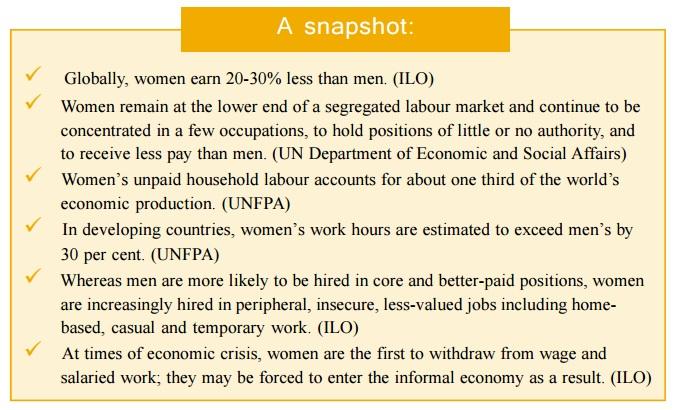 A snapshot:

✓ Globally, women earn 20-30% less than men. (ILO)

✓ Women remain at the lower end of a segregated labour market and continue to be concentrated in a few occupations, to hold positions of little or no authority, and to receive less pay than men. (UN Department of Economic and Social Affairs)

✓ Women's unpaid household labour accounts for about one third of the world's economic production. (UNFPA)

✓ In developing countries, women's work hours are estimated to exceed men's by 30 per cent. (UNFPA)

✓ Whereas men are more likely to be hired in core and better-paid positions, women are increasingly hired in peripheral, insecure, less-valued jobs including home-based, casual and temporary work. (ILO)

✓ At times of economic crisis, women are the first to withdraw from wage and salaried work; they may be forced to enter the informal economy as a result. (ILO)